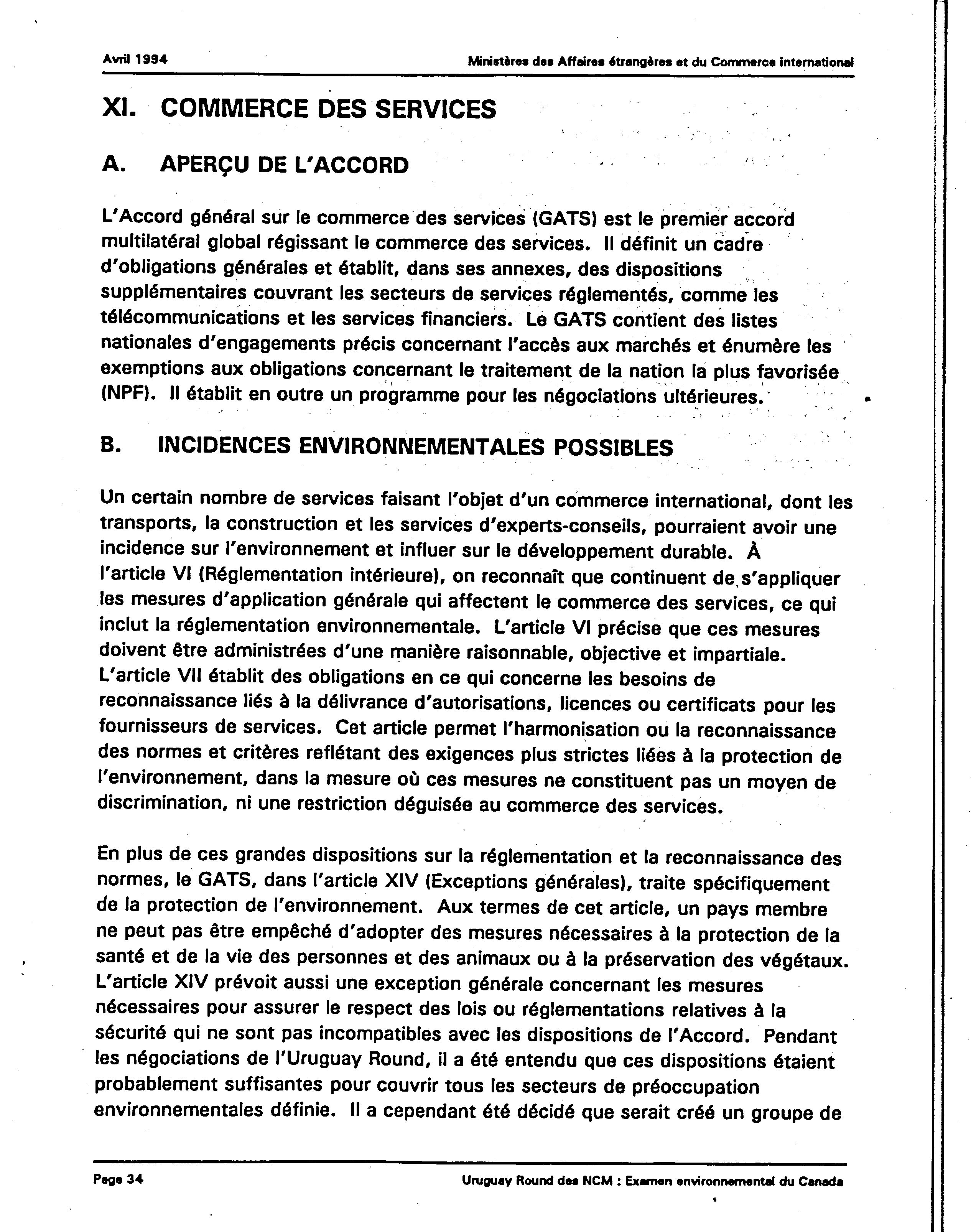 Avril 1994

Ministères des Affaires étrangères et du Commerce international

XI. COMMERCE DES SERVICES

A. APERÇU DE L'ACCORD

L'Accord général sur le commerce des services (GATS) est le premier accord multilatéral global régissant le commerce des services. Il définit un cadre d'obligations générales et établit, dans ses annexes, des dispositions supplémentaires couvrant les secteurs de services réglementés, comme les télécommunications et les services financiers. Le GATS contient des listes nationales d'engagements précis concernant l'accès aux marchés et énumère les exemptions aux obligations concernant le traitement de la nation la plus favorisée (NPF). Il établit en outre un programme pour les négociations ultérieures.

B. INCIDENCES ENVIRONNEMENTALES POSSIBLES

Un certain nombre de services faisant l'objet d'un commerce international, dont les transports, la construction et les services d'experts-conseils, pourraient avoir une incidence sur l'environnement et influer sur le développement durable. À l'article VI (Réglementation intérieure), on reconnaît que continuent de s'appliquer les mesures d'application générale qui affectent le commerce des services, ce qui inclut la réglementation environnementale. L'article VI précise que ces mesures doivent être administrées d'une manière raisonnable, objective et impartiale. L'article VII établit des obligations en ce qui concerne les besoins de reconnaissance liés à la délivrance d'autorisations, licences ou certificats pour les fournisseurs de services. Cet article permet l'harmonisation ou la reconnaissance des normes et critères reflétant des exigences plus strictes liées à la protection de l'environnement, dans la mesure où ces mesures ne constituent pas un moyen de discrimination, ni une restriction déguisée au commerce des services.

En plus de ces grandes dispositions sur la réglementation et la reconnaissance des normes, le GATS, dans l'article XIV (Exceptions générales), traite spécifiquement de la protection de l'environnement. Aux termes de cet article, un pays membre ne peut pas être empêché d'adopter des mesures nécessaires à la protection de la santé et de la vie des personnes et des animaux ou à la préservation des végétaux. L'article XIV prévoit aussi une exception générale concernant les mesures nécessaires pour assurer le respect des lois ou réglementations relatives à la sécurité qui ne sont pas incompatibles avec les dispositions de l'Accord. Pendant les négociations de l'Uruguay Round, il a été entendu que ces dispositions étaient probablement suffisantes pour couvrir tous les secteurs de préoccupation environnementales définie. Il a cependant été décidé que serait créé un groupe de

Page 34

Uruguay Round des NCM : Examen environnemental du Canada